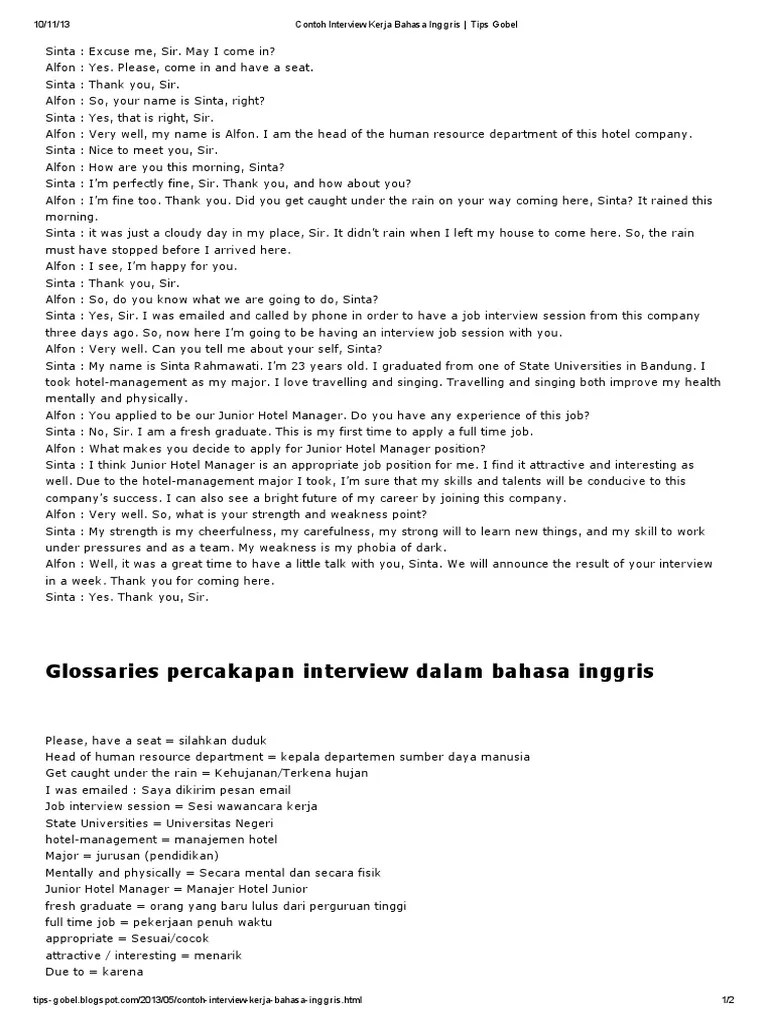 10/11/13 Contoh Interview Kerja Bahasa Inggris | Tips Gobel

Sinta : Excuse me, Sir. May I come in?
Alfon : Yes. Please, come in and have a seat.
Sinta : Thank you, Sir.
Alfon : So, your name is Sinta, right?
Sinta : Yes, that is right, Sir.
Alfon : Very well, my name is Alfon. I am the head of the human resource department of this hotel company.
Sinta : Nice to meet you, Sir.
Alfon : How are you this morning, Sinta?
Sinta : I'm perfectly fine, Sir. Thank you, and how about you?
Alfon : I'm fine too. Thank you. Did you get caught under the rain on your way coming here, Sinta? It rained this morning.
Sinta : it was just a cloudy day in my place, Sir. It didn't rain when I left my house to come here. So, the rain must have stopped before I arrived here.
Alfon : I see, I'm happy for you.
Sinta : Thank you, Sir.
Alfon : So, do you know what we are going to do, Sinta?
Sinta : Yes, Sir. I was emailed and called by phone in order to have a job interview session from this company three days ago. So, now here I'm going to be having an interview job session with you.
Alfon : Very well. Can you tell me about your self, Sinta?
Sinta : My name is Sinta Rahmawati. I'm 23 years old. I graduated from one of State Universities in Bandung. I took hotel-management as my major. I love travelling and singing. Travelling and singing both improve my health mentally and physically.
Alfon : You applied to be our Junior Hotel Manager. Do you have any experience of this job?
Sinta : No, Sir. I am a fresh graduate. This is my first time to apply a full time job.
Alfon : What makes you decide to apply for Junior Hotel Manager position?
Sinta : I think Junior Hotel Manager is an appropriate job position for me. I find it attractive and interesting as well. Due to the hotel-management major I took, I'm sure that my skills and talents will be conducive to this company's success. I can also see a bright future of my career by joining this company.
Alfon : Very well. So, what is your strength and weakness point?
Sinta : My strength is my cheerfulness, my carefulness, my strong will to learn new things, and my skill to work under pressures and as a team. My weakness is my phobia of dark.
Alfon : Well, it was a great time to have a little talk with you, Sinta. We will announce the result of your interview in a week. Thank you for coming here.
Sinta : Yes. Thank you, Sir.

Glossaries percakapan interview dalam bahasa inggris

Please, have a seat = silahkan duduk
Head of human resource department = kepala departemen sumber daya manusia
Get caught under the rain = Kehujanan/Terkena hujan
I was emailed : Saya dikirim pesan email
Job interview session = Sesi wawancara kerja
State Universities = Universitas Negeri
hotel-management = manajemen hotel
Major = jurusan (pendidikan)
Mentally and physically = Secara mental dan secara fisik
Junior Hotel Manager = Manajer Hotel Junior
fresh graduate = orang yang baru lulus dari perguruan tinggi
full time job = pekerjaan penuh waktu
appropriate = Sesuai/cocok
attractive / interesting = menarik
Due to = karena

tips-gobel.blogspot.com/2013/05/contoh-interview-kerja-bahasa-inggris.html 1/2